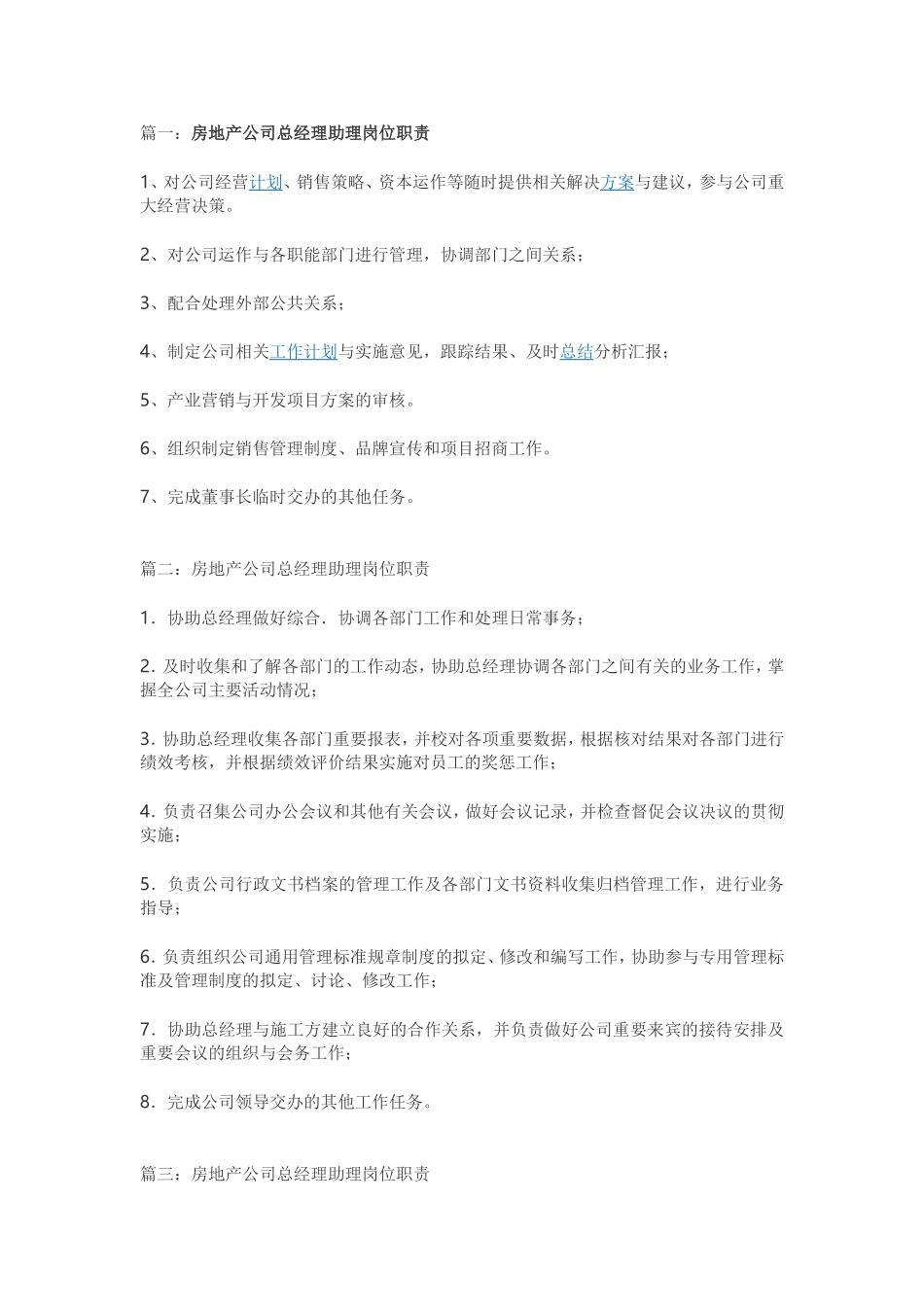 篇一：房地产公司总经理助理岗位职责

1、对公司经营计划、销售策略、资本运作等随时提供相关解决方案与建议，参与公司重大经营决策。

2、对公司运作与各职能部门进行管理，协调部门之间关系；

3、配合处理外部公共关系；

4、制定公司相关工作计划与实施意见，跟踪结果、及时总结分析汇报；

5、产业营销与开发项目方案的审核。

6、组织制定销售管理制度、品牌宣传和项目招商工作。

7、完成董事长临时交办的其他任务。

篇二：房地产公司总经理助理岗位职责

1．协助总经理做好综合．协调各部门工作和处理日常事务；

2. 及时收集和了解各部门的工作动态，协助总经理协调各部门之间有关的业务工作，掌握全公司主要活动情况；

3. 协助总经理收集各部门重要报表，并校对各项重要数据，根据核对结果对各部门进行绩效考核，并根据绩效评价结果实施对员工的奖惩工作；

4. 负责召集公司办公会议和其他有关会议，做好会议记录，并检查督促会议决议的贯彻实施；

5．负责公司行政文书档案的管理工作及各部门文书资料收集归档管理工作，进行业务指导；

6. 负责组织公司通用管理标准规章制度的拟定、修改和编写工作，协助参与专用管理标准及管理制度的拟定、讨论、修改工作；

7．协助总经理与施工方建立良好的合作关系，并负责做好公司重要来宾的接待安排及重要会议的组织与会务工作；

8．完成公司领导交办的其他工作任务。

篇三：房地产公司总经理助理岗位职责